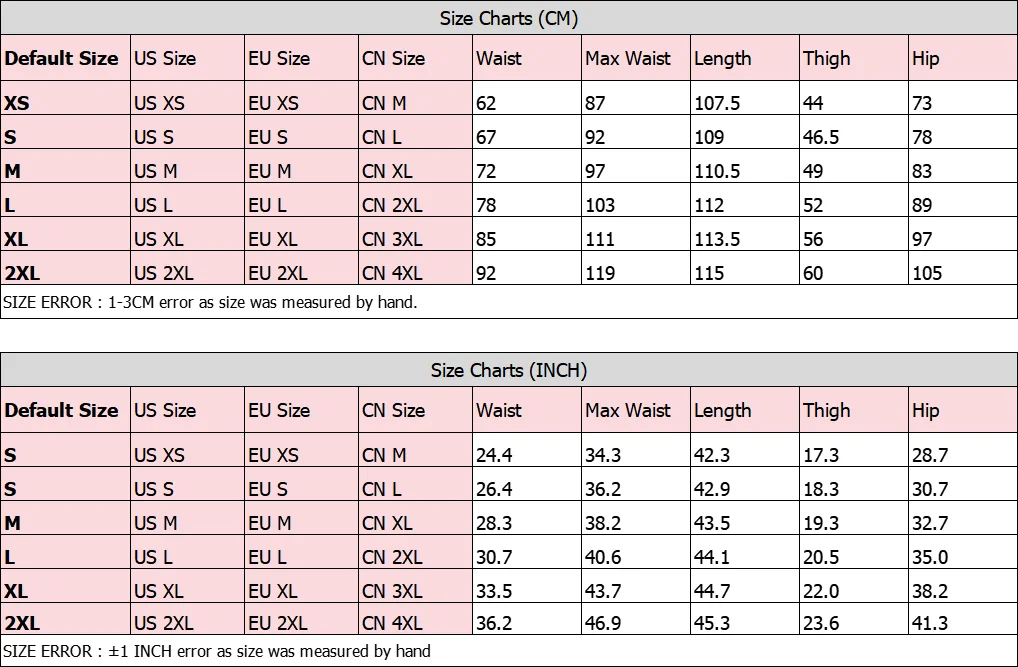 Size Charts (CM)

| Default Size | US Size | EU Size | CN Size | Waist | Max Waist | Length | Thigh | Hip |
|---|---|---|---|---|---|---|---|---|
| XS | US XS | EU XS | CN M | 62 | 87 | 107.5 | 44 | 73 |
| S | US S | EU S | CN L | 67 | 92 | 109 | 46.5 | 78 |
| M | US M | EU M | CN XL | 72 | 97 | 110.5 | 49 | 83 |
| L | US L | EU L | CN 2XL | 78 | 103 | 112 | 52 | 89 |
| XL | US XL | EU XL | CN 3XL | 85 | 111 | 113.5 | 56 | 97 |
| 2XL | US 2XL | EU 2XL | CN 4XL | 92 | 119 | 115 | 60 | 105 |

SIZE ERROR : 1-3CM error as size was measured by hand.

Size Charts (INCH)

| Default Size | US Size | EU Size | CN Size | Waist | Max Waist | Length | Thigh | Hip |
|---|---|---|---|---|---|---|---|---|
| S | US XS | EU XS | CN M | 24.4 | 34.3 | 42.3 | 17.3 | 28.7 |
| S | US S | EU S | CN L | 26.4 | 36.2 | 42.9 | 18.3 | 30.7 |
| M | US M | EU M | CN XL | 28.3 | 38.2 | 43.5 | 19.3 | 32.7 |
| L | US L | EU L | CN 2XL | 30.7 | 40.6 | 44.1 | 20.5 | 35.0 |
| XL | US XL | EU XL | CN 3XL | 33.5 | 43.7 | 44.7 | 22.0 | 38.2 |
| 2XL | US 2XL | EU 2XL | CN 4XL | 36.2 | 46.9 | 45.3 | 23.6 | 41.3 |

SIZE ERROR : ±1 INCH error as size was measured by hand